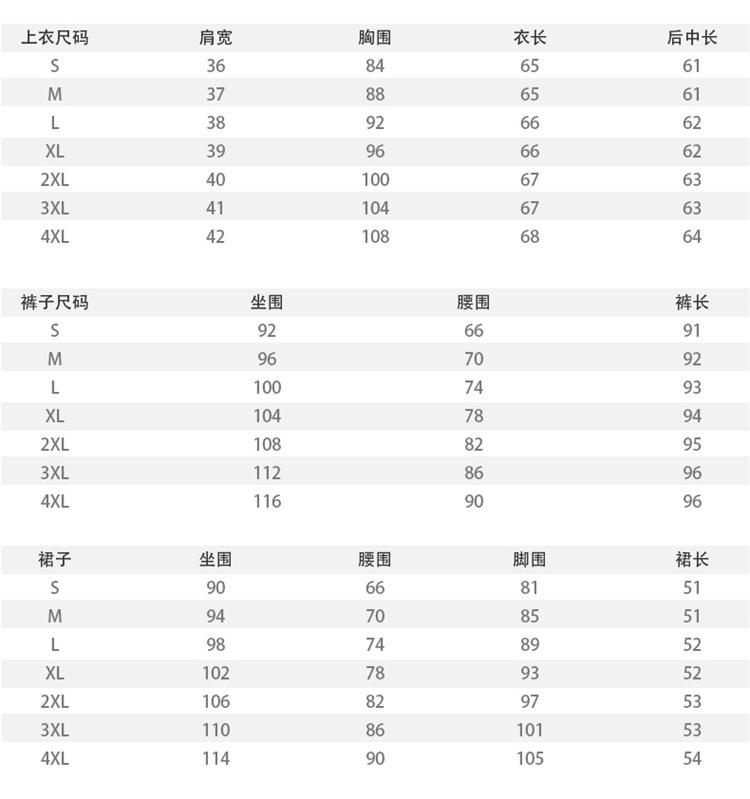 | 上衣尺码 | 肩宽 | 胸围 | 衣长 | 后中长 |
|---|---|---|---|---|
| S | 36 | 84 | 65 | 61 |
| M | 37 | 88 | 65 | 61 |
| L | 38 | 92 | 66 | 62 |
| XL | 39 | 96 | 66 | 62 |
| 2XL | 40 | 100 | 67 | 63 |
| 3XL | 41 | 104 | 67 | 63 |
| 4XL | 42 | 108 | 68 | 64 |

| 裤子尺码 | 坐围 | 腰围 | 裤长 |
|---|---|---|---|
| S | 92 | 66 | 91 |
| M | 96 | 70 | 92 |
| L | 100 | 74 | 93 |
| XL | 104 | 78 | 94 |
| 2XL | 108 | 82 | 95 |
| 3XL | 112 | 86 | 96 |
| 4XL | 116 | 90 | 96 |

| 裙子 | 坐围 | 腰围 | 脚围 | 裙长 |
|---|---|---|---|---|
| S | 90 | 66 | 81 | 51 |
| M | 94 | 70 | 85 | 51 |
| L | 98 | 74 | 89 | 52 |
| XL | 102 | 78 | 93 | 52 |
| 2XL | 106 | 82 | 97 | 53 |
| 3XL | 110 | 86 | 101 | 53 |
| 4XL | 114 | 90 | 105 | 54 |